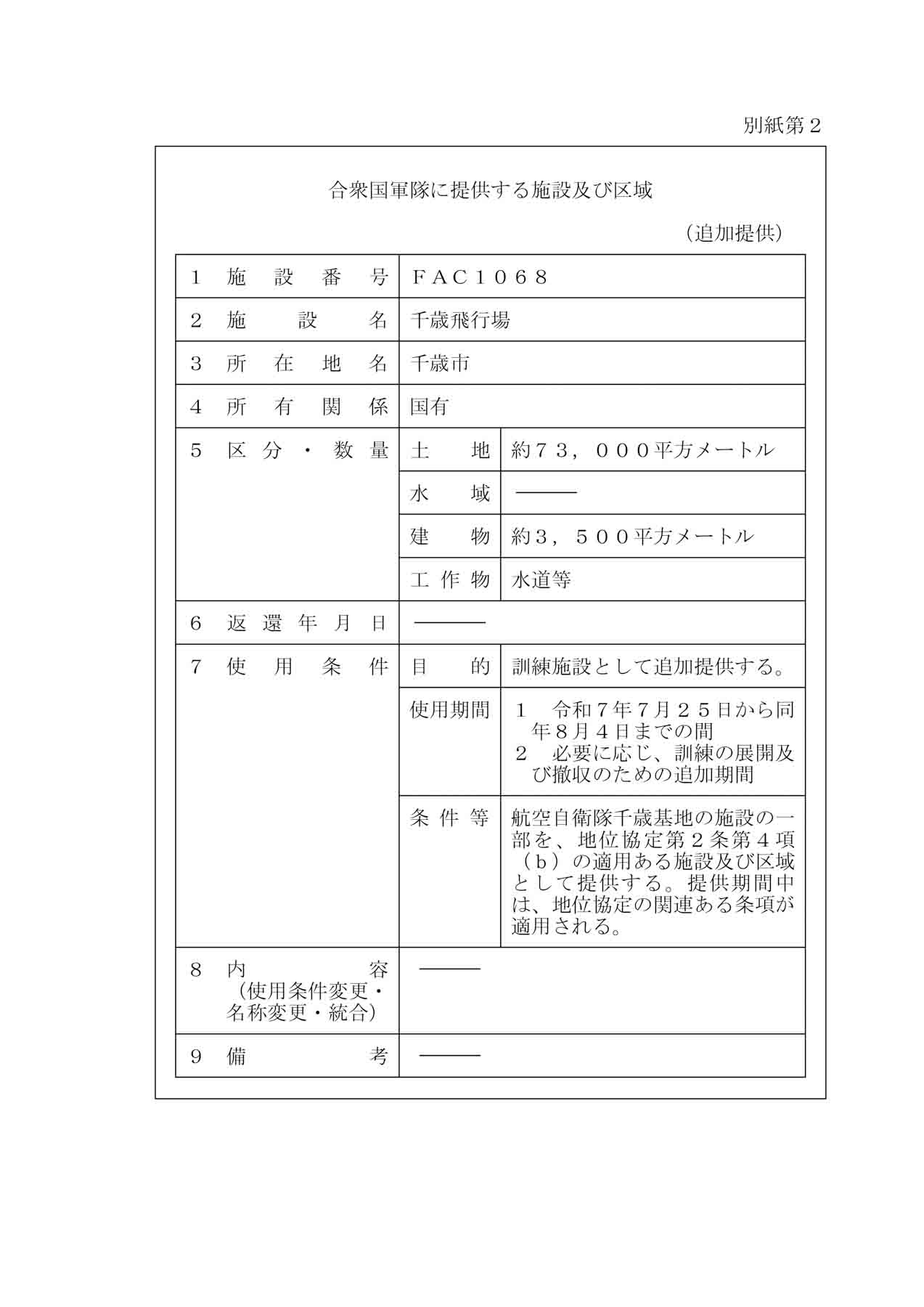 別紙第2

合衆国軍隊に提供する施設及び区域

（追加提供）

| 1 施設番号 | ＦＡＣ１０６８ | |
|---|---|---|
| 2 施設名 | 千歳飛行場 | |
| 3 所在地名 | 千歳市 | |
| 4 所有関係 | 国有 | |
| 5 区分・数量 | 土地 | 約７３，０００平方メートル |
| | 水域 | ――― |
| | 建物 | 約3，５００平方メートル |
| | 工作物 | 水道等 |
| 6 返還年月日 | ――― | |
| 7 使用条件 | 目的 | 訓練施設として追加提供する。 |
| | 使用期間 | １ 令和７年７月２５日から同年８月４日までの間 ２ 必要に応じ、訓練の展開及び撤収のための追加期間 |
| | 条件等 | 航空自衛隊千歳基地の施設の一部を、地位協定第２条第４項（ｂ）の適用ある施設及び区域として提供する。提供期間中は、地位協定の関連ある条項が適用される。 |
| 8 内容（使用条件変更・名称変更・統合） | ――― | |
| 9 備考 | ――― | |